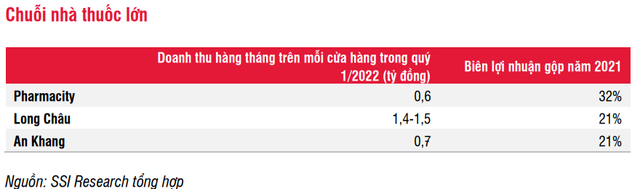 Chuỗi nhà thuốc lớn

| | Doanh thu hàng tháng trên mỗi cửa hàng trong quý 1/2022 (tỷ đồng) | Biên lợi nhuận gộp năm 2021 |
|---|---|---|
| Pharmacity | 0,6 | 32% |
| Long Châu | 1,4-1,5 | 21% |
| An Khang | 0,7 | 21% |

Nguồn: SSI Research tổng hợp